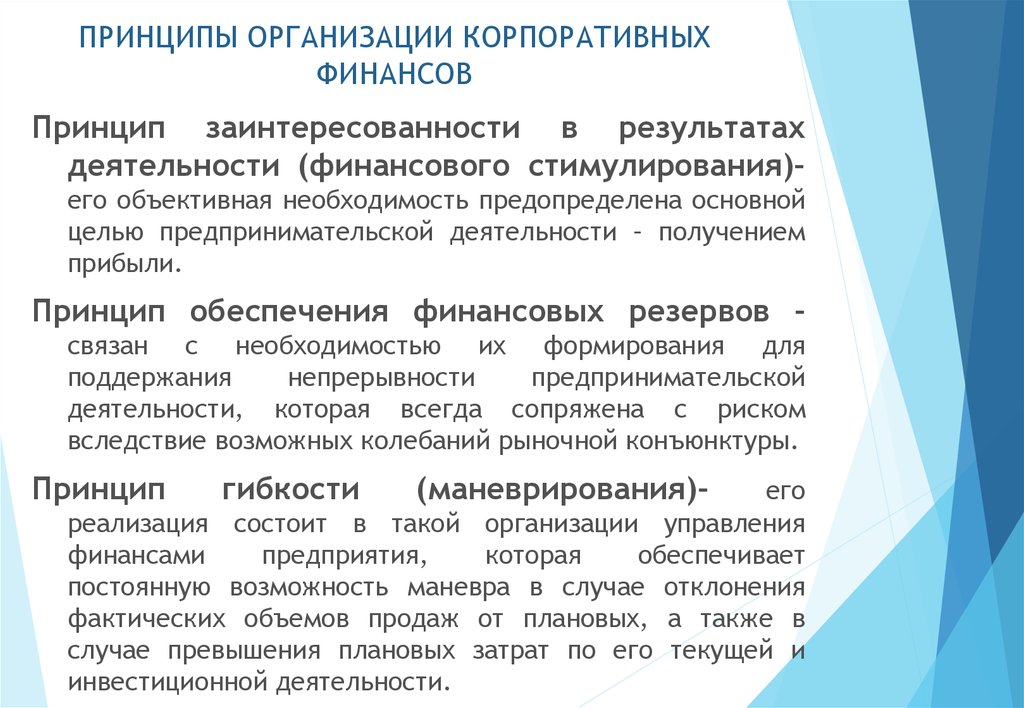 ПРИНЦИПЫ ОРГАНИЗАЦИИ КОРПОРАТИВНЫХ ФИНАНСОВ

Принцип заинтересованности в результатах деятельности (финансового стимулирования)- его объективная необходимость предопределена основной целью предпринимательской деятельности - получением прибыли.

Принцип обеспечения финансовых резервов - связан с необходимостью их формирования для поддержания непрерывности предпринимательской деятельности, которая всегда сопряжена с риском вследствие возможных колебаний рыночной конъюнктуры.

Принцип гибкости (маневрирования)- его реализация состоит в такой организации управления финансами предприятия, которая обеспечивает постоянную возможность маневра в случае отклонения фактических объемов продаж от плановых, а также в случае превышения плановых затрат по его текущей и инвестиционной деятельности.